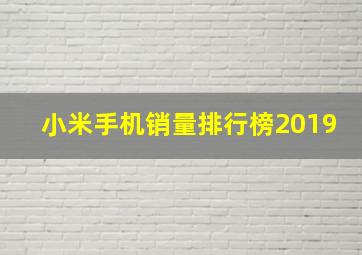 小米手机销量排行榜2019